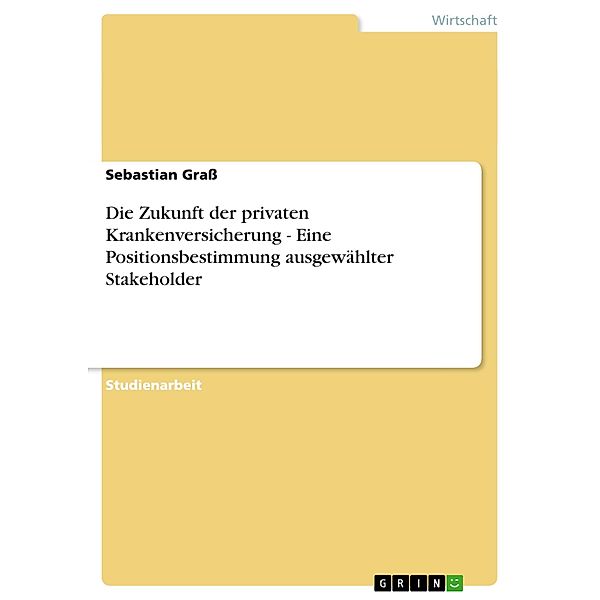 Wirtschaft

Sebastian Graß

Die Zukunft der privaten Krankenversicherung - Eine Positionsbestimmung ausgewählter Stakeholder

Studienarbeit

GRIN